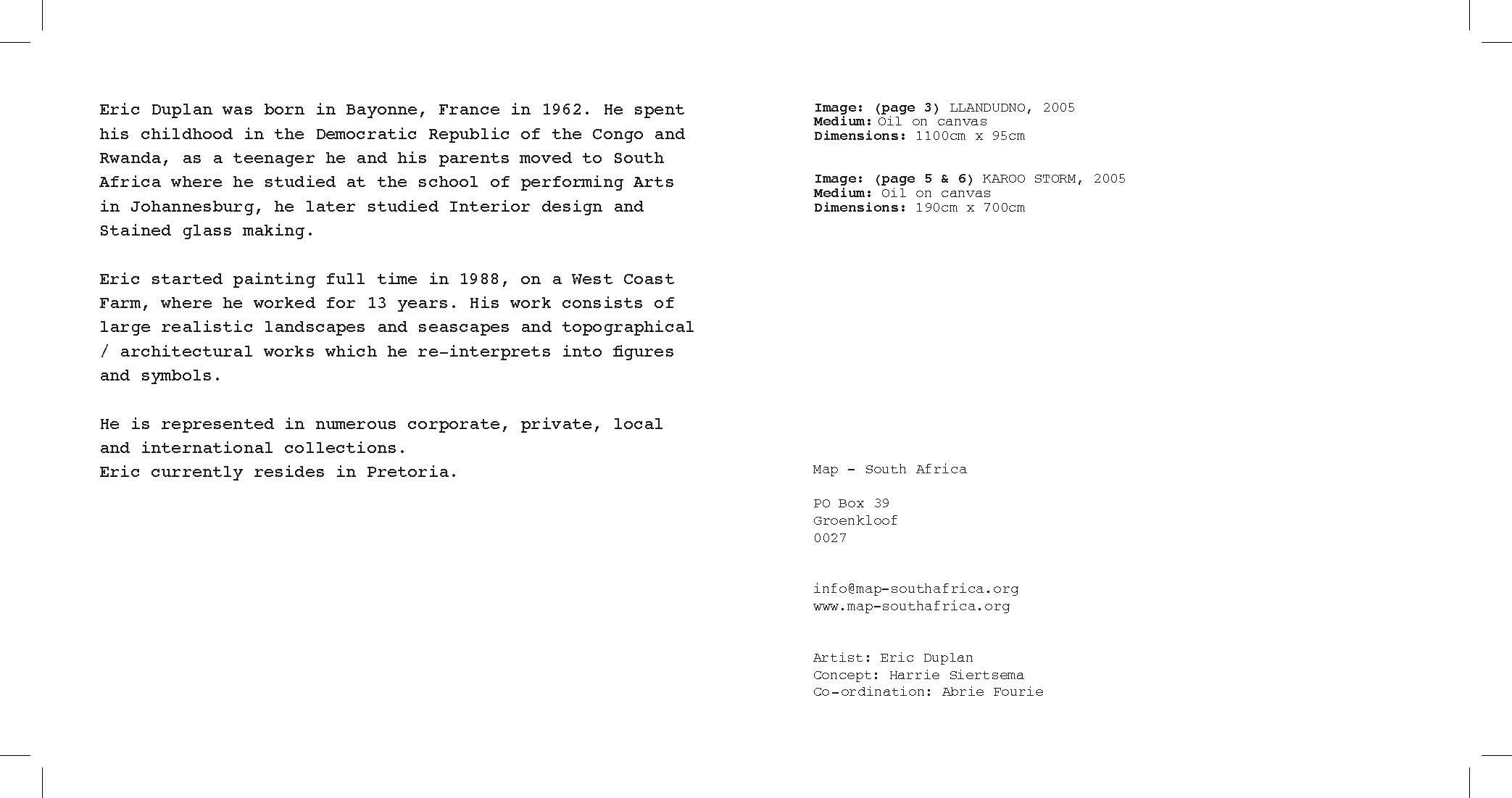 Eric Duplan was born in Bayonne, France in 1962. He spent his childhood in the Democratic Republic of the Congo and Rwanda, as a teenager he and his parents moved to South Africa where he studied at the school of performing Arts in Johannesburg, he later studied Interior design and Stained glass making.

Eric started painting full time in 1988, on a West Coast Farm, where he worked for 13 years. His work consists of large realistic landscapes and seascapes and topographical / architectural works which he re-interprets into figures and symbols.

He is represented in numerous corporate, private, local and international collections.
Eric currently resides in Pretoria.

Image: (page 3) LLANDUDNO, 2005
Medium: Oil on canvas
Dimensions: 1100cm x 95cm

Image: (page 5 & 6) KAROO STORM, 2005
Medium: Oil on canvas
Dimensions: 190cm x 700cm

Map - South Africa

PO Box 39
Groenkloof
0027

info@map-southafrica.org
www.map-southafrica.org

Artist: Eric Duplan
Concept: Harrie Siertsema
Co-ordination: Abrie Fourie